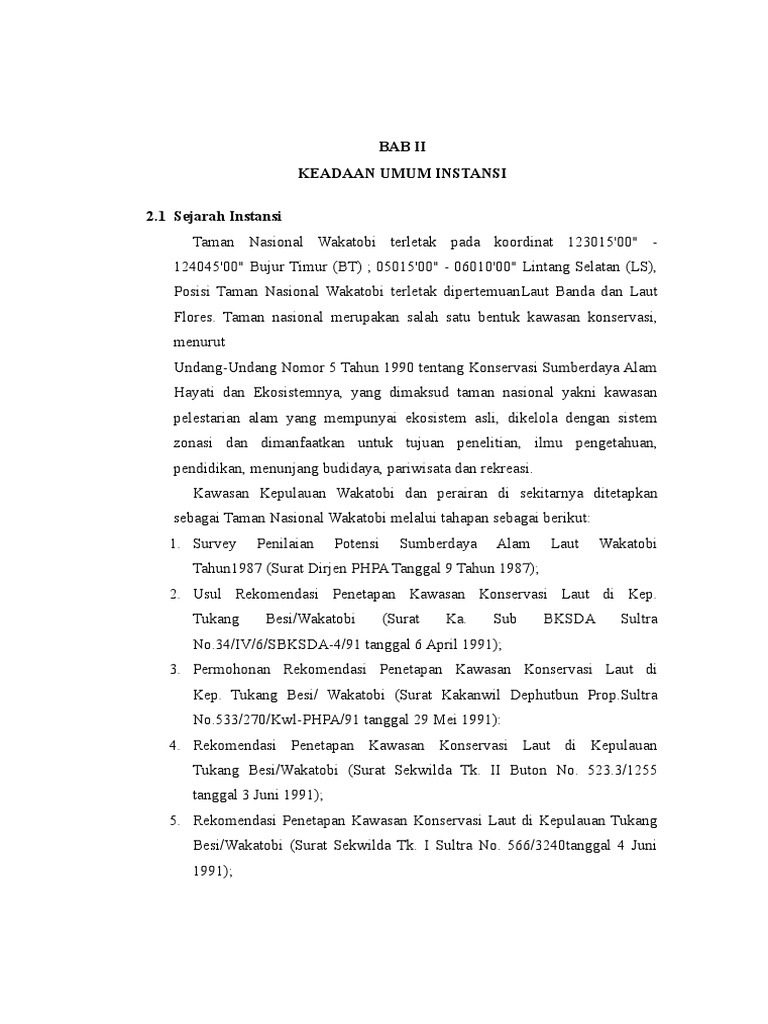 BAB II
KEADAAN UMUM INSTANSI

2.1 Sejarah Instansi

Taman Nasional Wakatobi terletak pada koordinat 123015'00" - 124045'00" Bujur Timur (BT) ; 05015'00" - 06010'00" Lintang Selatan (LS), Posisi Taman Nasional Wakatobi terletak dipertemuanLaut Banda dan Laut Flores. Taman nasional merupakan salah satu bentuk kawasan konservasi, menurut
Undang-Undang Nomor 5 Tahun 1990 tentang Konservasi Sumberdaya Alam Hayati dan Ekosistemnya, yang dimaksud taman nasional yakni kawasan pelestarian alam yang mempunyai ekosistem asli, dikelola dengan sistem zonasi dan dimanfaatkan untuk tujuan penelitian, ilmu pengetahuan, pendidikan, menunjang budidaya, pariwisata dan rekreasi.

Kawasan Kepulauan Wakatobi dan perairan di sekitarnya ditetapkan sebagai Taman Nasional Wakatobi melalui tahapan sebagai berikut:

1. Survey Penilaian Potensi Sumberdaya Alam Laut Wakatobi Tahun1987 (Surat Dirjen PHPA Tanggal 9 Tahun 1987);
2. Usul Rekomendasi Penetapan Kawasan Konservasi Laut di Kep. Tukang Besi/Wakatobi (Surat Ka. Sub BKSDA Sultra No.34/IV/6/SBKSDA-4/91 tanggal 6 April 1991);
3. Permohonan Rekomendasi Penetapan Kawasan Konservasi Laut di Kep. Tukang Besi/ Wakatobi (Surat Kakanwil Dephutbun Prop.Sultra No.533/270/Kwl-PHPA/91 tanggal 29 Mei 1991):
4. Rekomendasi Penetapan Kawasan Konservasi Laut di Kepulauan Tukang Besi/Wakatobi (Surat Sekwilda Tk. II Buton No. 523.3/1255 tanggal 3 Juni 1991);
5. Rekomendasi Penetapan Kawasan Konservasi Laut di Kepulauan Tukang Besi/Wakatobi (Surat Sekwilda Tk. I Sultra No. 566/3240tanggal 4 Juni 1991);